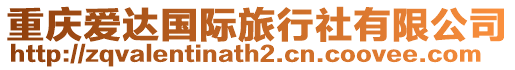 重庆爱达国际旅行社有限公司
http://zqvalentinath2.cn.coovee.com